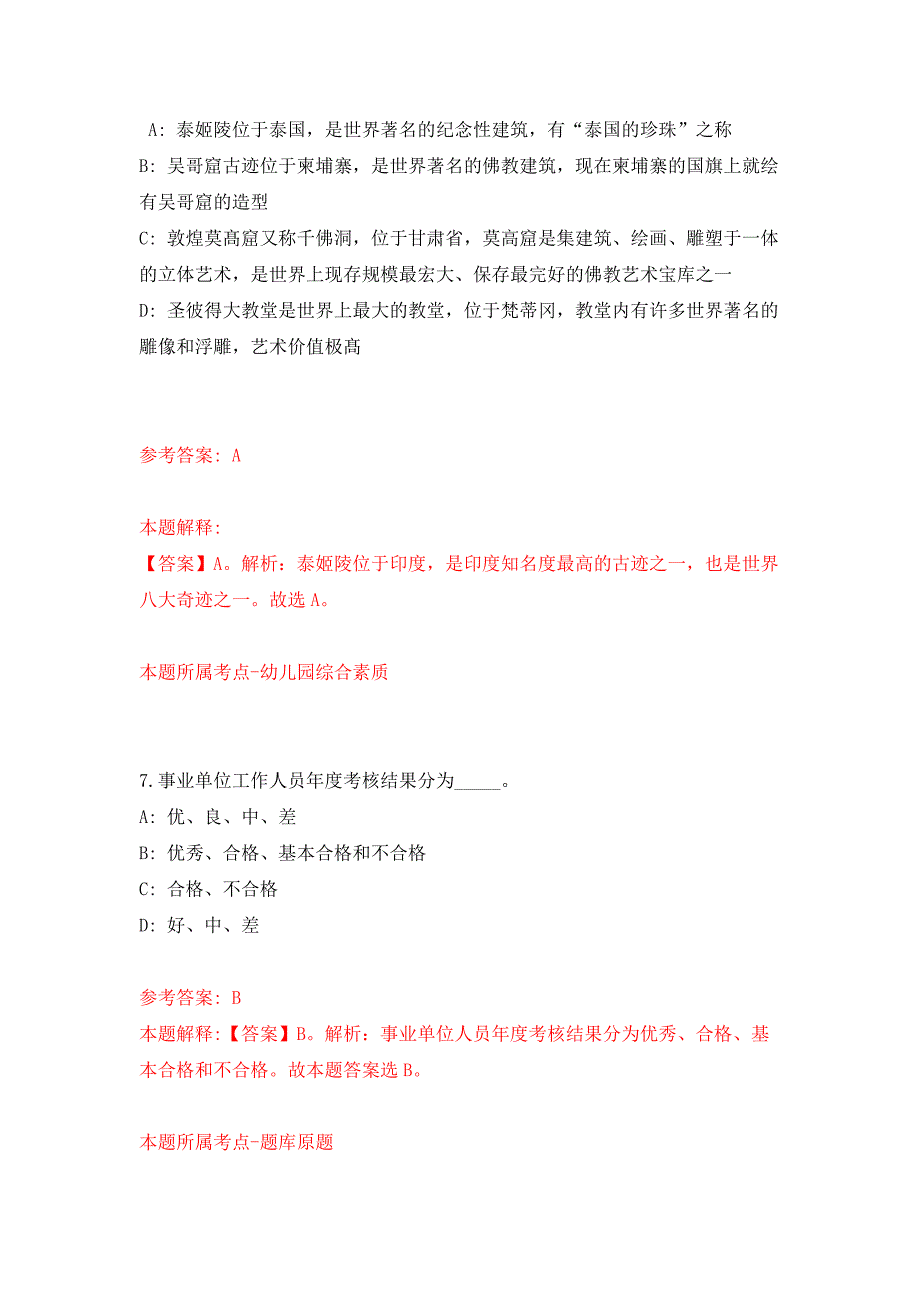 A: 泰姬陵位于泰国，是世界著名的纪念性建筑，有“泰国的珍珠”之称
B: 吴哥窟古迹位于柬埔寨，是世界著名的佛教建筑，现在柬埔寨的国旗上就绘有吴哥窟的造型
C: 敦煌莫高窟又称千佛洞，位于甘肃省，莫高窟是集建筑、绘画、雕塑于一体的立体艺术，是世界上现存规模最宏大、保存最完好的佛教艺术宝库之一
D: 圣彼得大教堂是世界上最大的教堂，位于梵蒂冈，教堂内有许多世界著名的雕像和浮雕，艺术价值极高

参考答案: A

本题解释:
【答案】A。解析：泰姬陵位于印度，是印度知名度最高的古迹之一，也是世界八大奇迹之一。故选 A。

本题所属考点-幼儿园综合素质

7.事业单位工作人员年度考核结果分为_____。
A: 优、良、中、差
B: 优秀、合格、基本合格和不合格
C: 合格、不合格
D: 好、中、差

参考答案: B
本题解释:【答案】B。解析：事业单位人员年度考核结果分为优秀、合格、基本合格和不合格。故本题答案选 B。

本题所属考点-题库原题